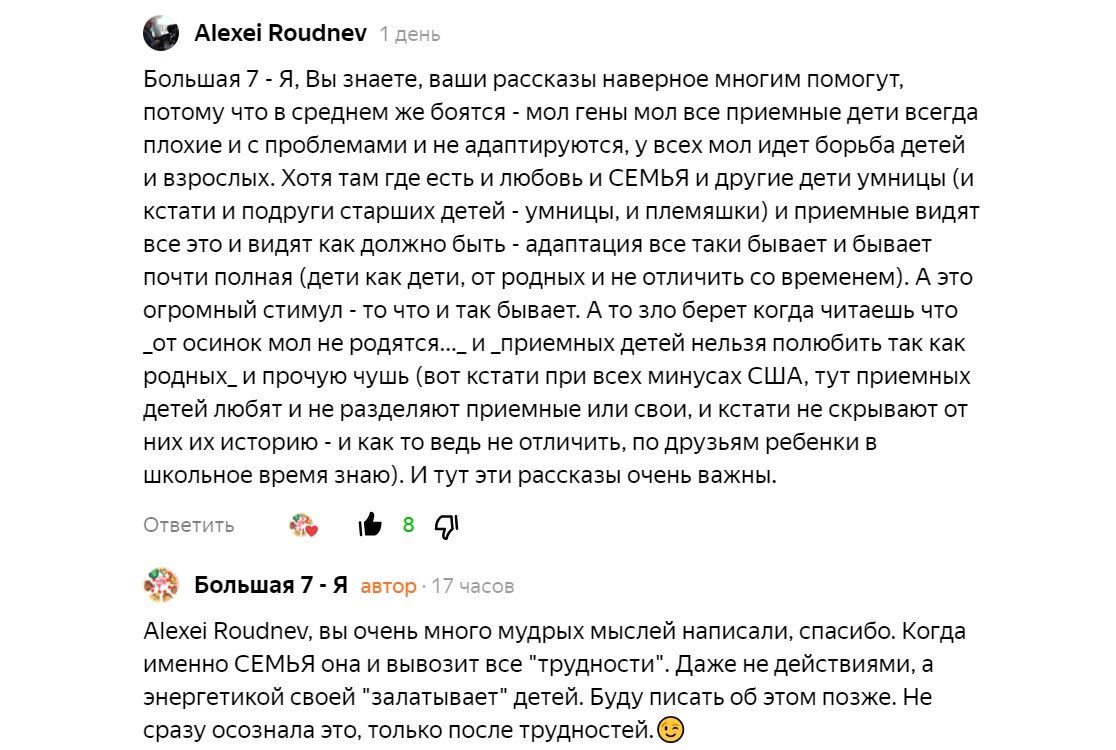 Alexei Roudnev 1 день

Большая 7 - Я, Вы знаете, ваши рассказы наверное многим помогут, потому что в среднем же боятся - мол гены мол все приемные дети всегда плохие и с проблемами и не адаптируются, у всех мол идет борьба детей и взрослых. Хотя там где есть и любовь и СЕМЬЯ и другие дети умницы (и кстати и подруги старших детей - умницы, и племяшки) и приемные видят все это и видят как должно быть - адаптация все таки бывает и бывает почти полная (дети как дети, от родных и не отличить со временем). А это огромный стимул - то что и так бывает. А то зло берет когда читаешь что _от осинок мол не родятся..._ и _приемных детей нельзя полюбить так как родных_ и прочую чушь (вот кстати при всех минусах США, тут приемных детей любят и не разделяют приемные или свои, и кстати не скрывают от них их историю - и как то ведь не отличить, по друзьям ребенки в школьное время знаю). И тут эти рассказы очень важны.

Ответить 8

Большая 7 - Я автор · 17 часов

Alexei Roudnev, вы очень много мудрых мыслей написали, спасибо. Когда именно СЕМЬЯ она и вывозит все "трудности". Даже не действиями, а энергетикой своей "залатывает" детей. Буду писать об этом позже. Не сразу осознала это, только после трудностей.😉